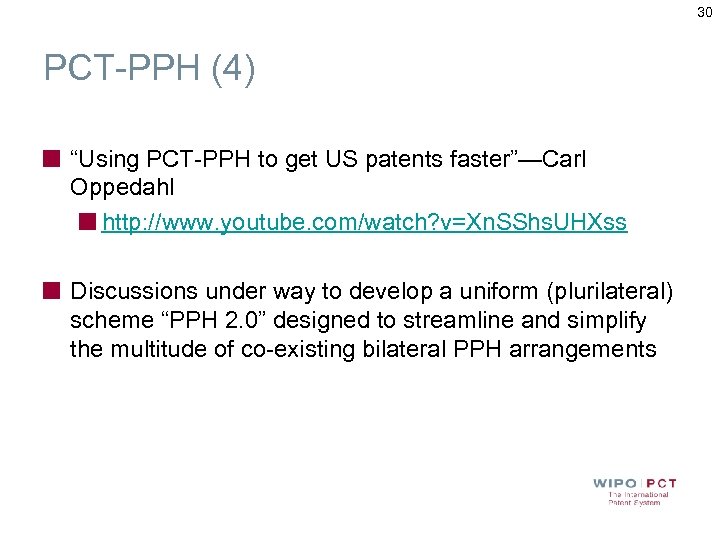 30

PCT-PPH (4)

“Using PCT-PPH to get US patents faster”—Carl Oppedahl

http://www.youtube.com/watch?v=XnSShsUHXss

Discussions under way to develop a uniform (plurilateral) scheme “PPH 2.0” designed to streamline and simplify the multitude of co-existing bilateral PPH arrangements

WIPO | PCT
The International Patent System